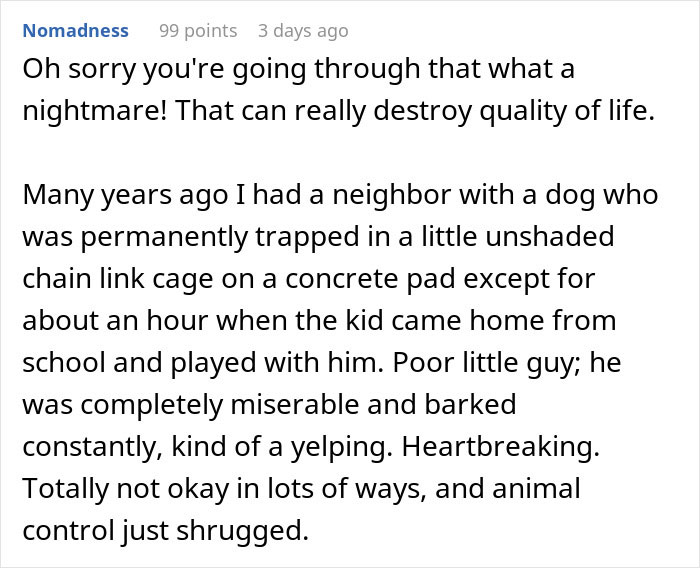 Nomadness 99 points 3 days ago

Oh sorry you're going through that what a nightmare! That can really destroy quality of life.

Many years ago I had a neighbor with a dog who was permanently trapped in a little unshaded chain link cage on a concrete pad except for about an hour when the kid came home from school and played with him. Poor little guy; he was completely miserable and barked constantly, kind of a yelping. Heartbreaking. Totally not okay in lots of ways, and animal control just shrugged.